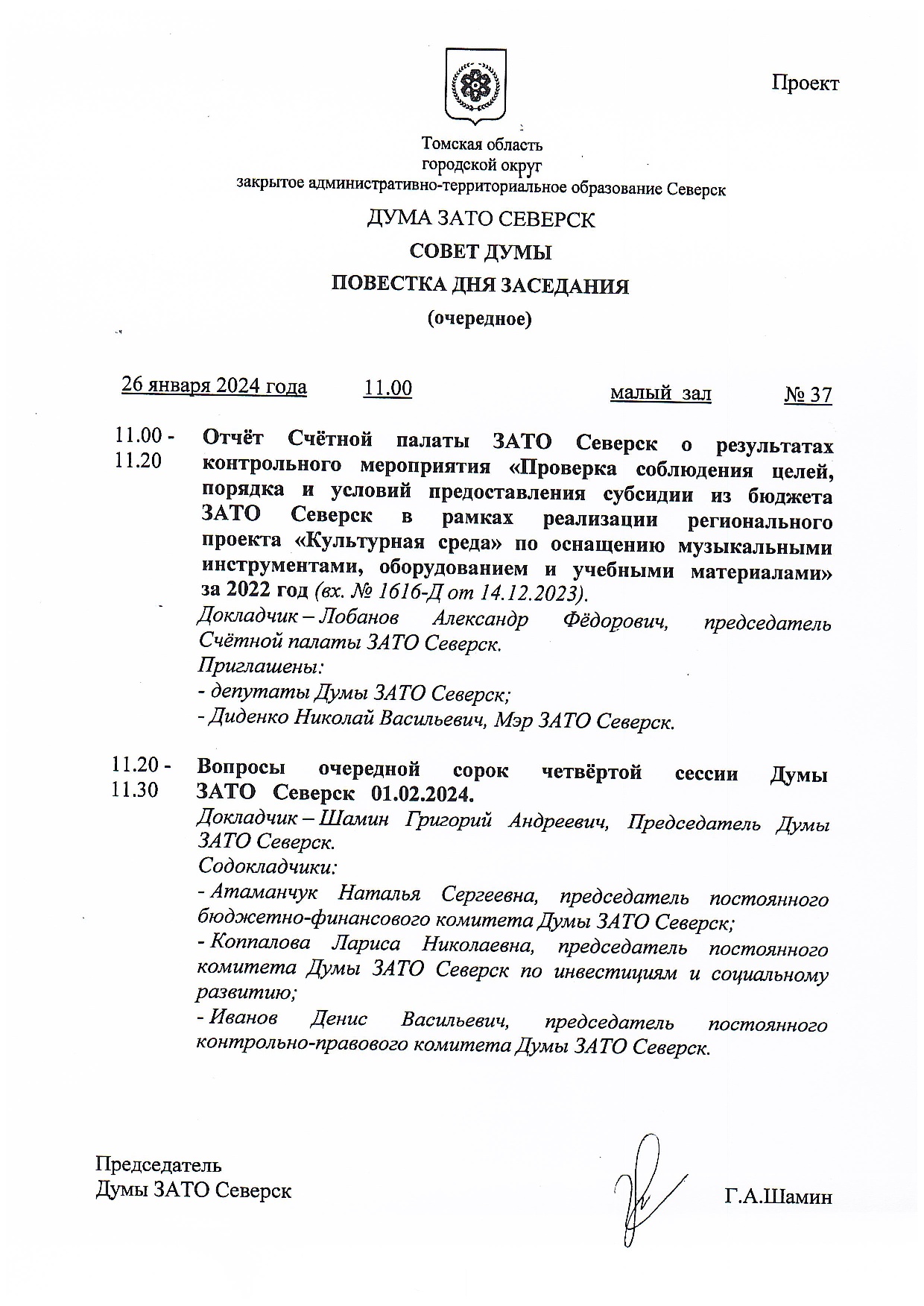 Проект

Томская область
городской округ
закрытое административно-территориальное образование Северск

ДУМА ЗАТО СЕВЕРСК

СОВЕТ ДУМЫ

ПОВЕСТКА ДНЯ ЗАСЕДАНИЯ

(очередное)

26 января 2024 года 11.00 малый зал № 37

11.00 - 11.20 Отчёт Счётной палаты ЗАТО Северск о результатах контрольного мероприятия «Проверка соблюдения целей, порядка и условий предоставления субсидии из бюджета ЗАТО Северск в рамках реализации регионального проекта «Культурная среда» по оснащению музыкальными инструментами, оборудованием и учебными материалами» за 2022 год (вх. № 1616-Д от 14.12.2023).
Докладчик – Лобанов Александр Фёдорович, председатель Счётной палаты ЗАТО Северск.
Приглашены:
- депутаты Думы ЗАТО Северск;
- Диденко Николай Васильевич, Мэр ЗАТО Северск.

11.20 - 11.30 Вопросы очередной сорок четвёртой сессии Думы ЗАТО Северск 01.02.2024.
Докладчик – Шамин Григорий Андреевич, Председатель Думы ЗАТО Северск.
Содокладчики:
- Атаманчук Наталья Сергеевна, председатель постоянного бюджетно-финансового комитета Думы ЗАТО Северск;
- Коппалова Лариса Николаевна, председатель постоянного комитета Думы ЗАТО Северск по инвестициям и социальному развитию;
- Иванов Денис Васильевич, председатель постоянного контрольно-правового комитета Думы ЗАТО Северск.

Председатель
Думы ЗАТО Северск Г.А.Шамин